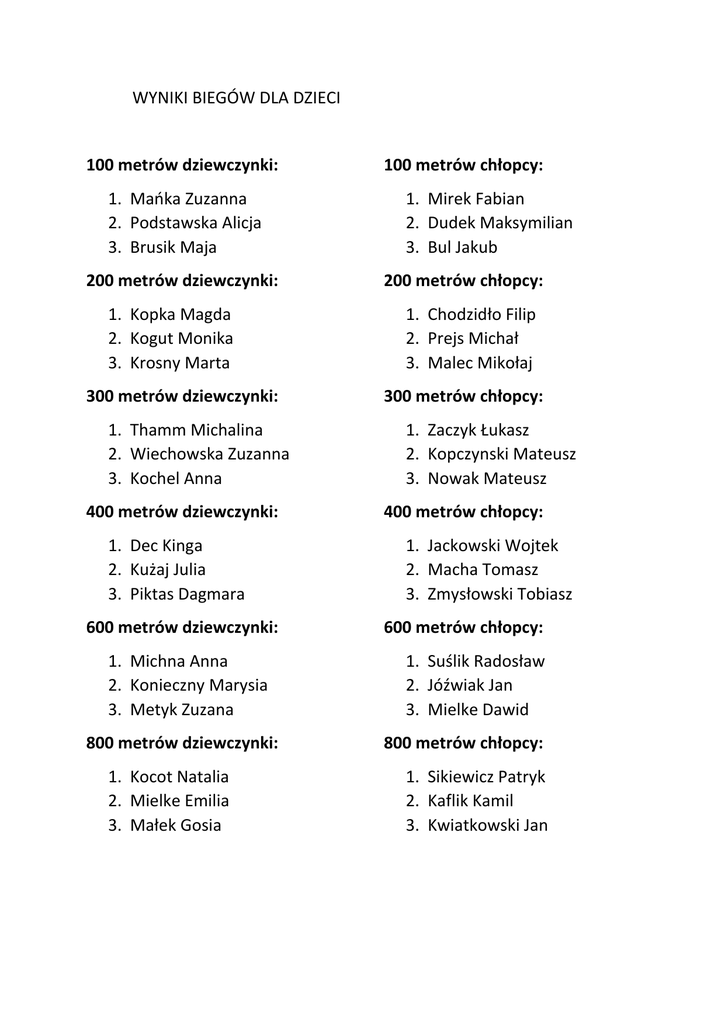 WYNIKI BIEGÓW DLA DZIECI

100 metrów dziewczynki:

1. Mańka Zuzanna
2. Podstawska Alicja
3. Brusik Maja

200 metrów dziewczynki:

1. Kopka Magda
2. Kogut Monika
3. Krosny Marta

300 metrów dziewczynki:

1. Thamm Michalina
2. Wiechowska Zuzanna
3. Kochel Anna

400 metrów dziewczynki:

1. Dec Kinga
2. Kużaj Julia
3. Piktas Dagmara

600 metrów dziewczynki:

1. Michna Anna
2. Konieczny Marysia
3. Metyk Zuzana

800 metrów dziewczynki:

1. Kocot Natalia
2. Mielke Emilia
3. Małek Gosia

100 metrów chłopcy:

1. Mirek Fabian
2. Dudek Maksymilian
3. Bul Jakub

200 metrów chłopcy:

1. Chodzidło Filip
2. Prejs Michał
3. Malec Mikołaj

300 metrów chłopcy:

1. Zaczyk Łukasz
2. Kopczynski Mateusz
3. Nowak Mateusz

400 metrów chłopcy:

1. Jackowski Wojtek
2. Macha Tomasz
3. Zmysłowski Tobiasz

600 metrów chłopcy:

1. Suślik Radosław
2. Jóźwiak Jan
3. Mielke Dawid

800 metrów chłopcy:

1. Sikiewicz Patryk
2. Kaflik Kamil
3. Kwiatkowski Jan